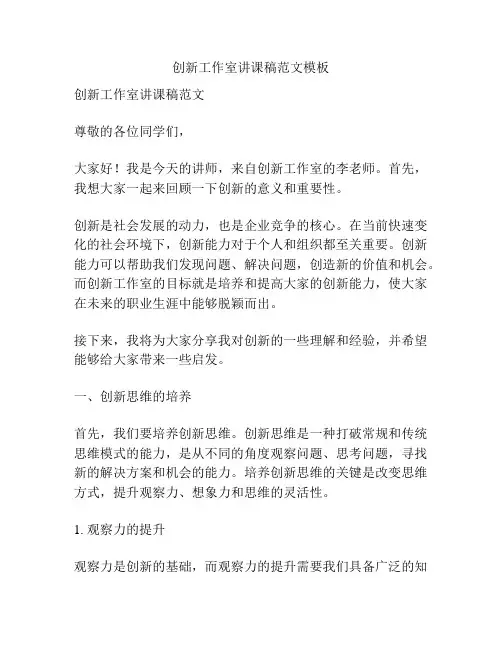 创新工作室讲课稿范文模板

创新工作室讲课稿范文

尊敬的各位同学们，

大家好！我是今天的讲师，来自创新工作室的李老师。首先，我想大家一起来回顾一下创新的意义和重要性。

创新是社会发展的动力，也是企业竞争的核心。在当前快速变化的社会环境下，创新能力对于个人和组织都至关重要。创新能力可以帮助我们发现问题、解决问题，创造新的价值和机会。而创新工作室的目标就是培养和提高大家的创新能力，使大家在未来的职业生涯中能够脱颖而出。

接下来，我将为大家分享我对创新的一些理解和经验，并希望能够给大家带来一些启发。

一、创新思维的培养

首先，我们要培养创新思维。创新思维是一种打破常规和传统思维模式的能力，是从不同的角度观察问题、思考问题，寻找新的解决方案和机会的能力。培养创新思维的关键是改变思维方式，提升观察力、想象力和思维的灵活性。

1. 观察力的提升

观察力是创新的基础，而观察力的提升需要我们具备广泛的知